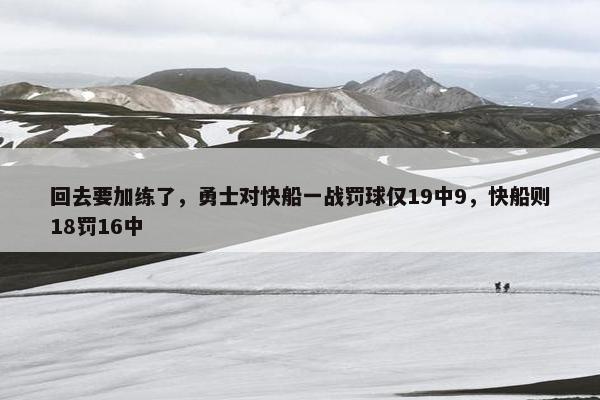 回去要加练了，勇士对快船一战罚球仅19中9，快船则18罚16中